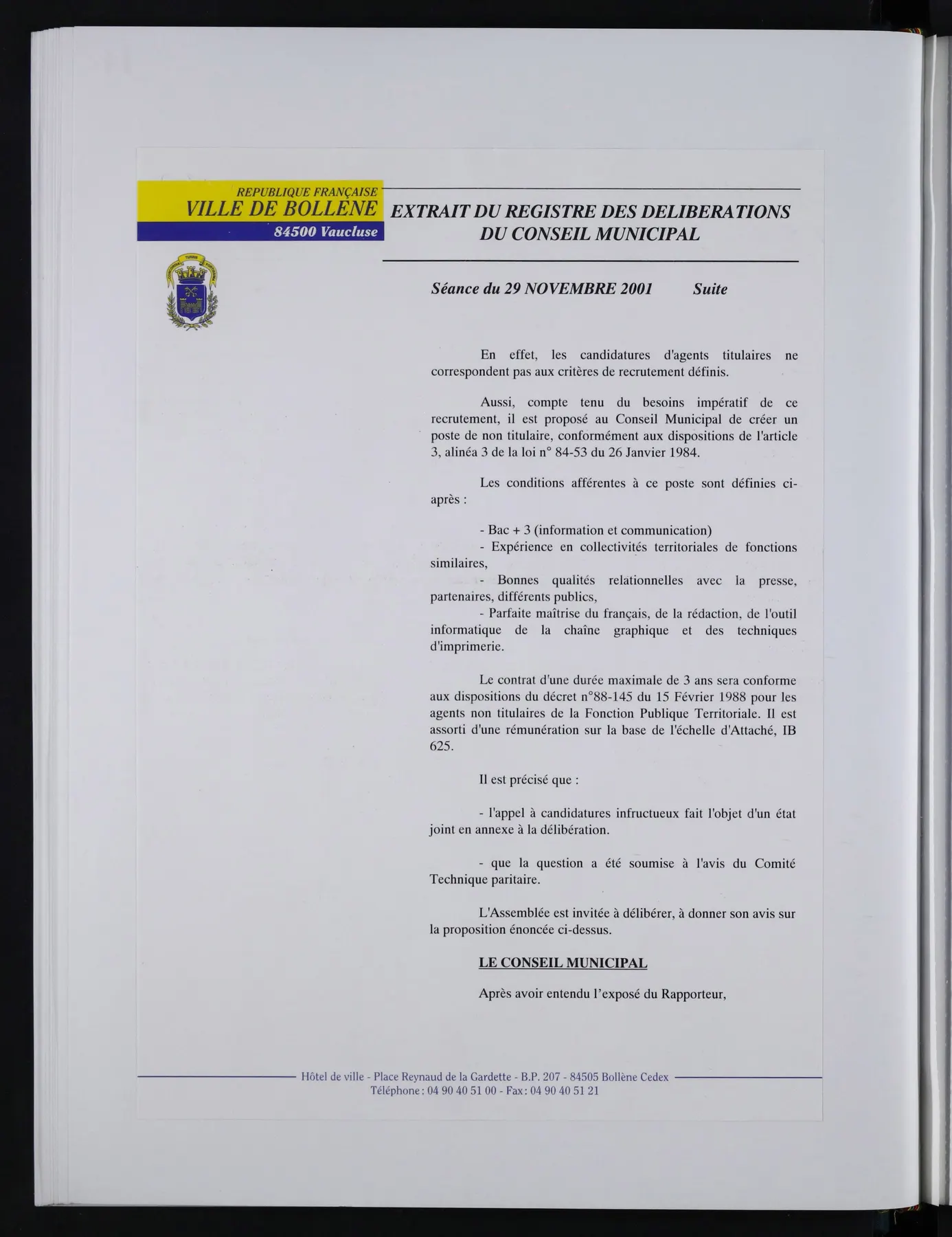 REPUBLIQUE FRANÇAISE
VILLE DE BOLLENE
84500 Vaucluse

EXTRAIT DU REGISTRE DES DELIBERATIONS
DU CONSEIL MUNICIPAL

Séance du 29 NOVEMBRE 2001 Suite

En effet, les candidatures d'agents titulaires ne correspondent pas aux critères de recrutement définis.

Aussi, compte tenu du besoins impératif de ce recrutement, il est proposé au Conseil Municipal de créer un poste de non titulaire, conformément aux dispositions de l'article 3, alinéa 3 de la loi n° 84-53 du 26 Janvier 1984.

Les conditions afférentes à ce poste sont définies ci-après :

- Bac + 3 (information et communication)
- Expérience en collectivités territoriales de fonctions similaires,
- Bonnes qualités relationnelles avec la presse, partenaires, différents publics,
- Parfaite maîtrise du français, de la rédaction, de l'outil informatique de la chaîne graphique et des techniques d'imprimerie.

Le contrat d'une durée maximale de 3 ans sera conforme aux dispositions du décret n°88-145 du 15 Février 1988 pour les agents non titulaires de la Fonction Publique Territoriale. Il est assorti d'une rémunération sur la base de l'échelle d'Attaché, IB 625.

Il est précisé que :

- l'appel à candidatures infructueux fait l'objet d'un état joint en annexe à la délibération.

- que la question a été soumise à l'avis du Comité Technique paritaire.

L'Assemblée est invitée à délibérer, à donner son avis sur la proposition énoncée ci-dessus.

LE CONSEIL MUNICIPAL

Après avoir entendu l'exposé du Rapporteur,

Hôtel de ville - Place Reynaud de la Gardette - B.P. 207 - 84505 Bollène Cedex
Téléphone : 04 90 40 51 00 - Fax : 04 90 40 51 21